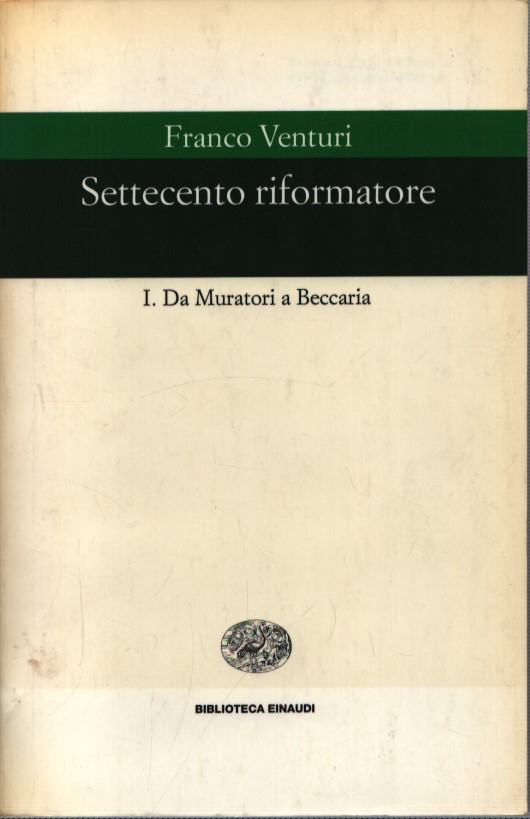 Franco Venturi

Settecento riformatore

I. Da Muratori a Beccaria

BIBLIOTECA EINAUDI